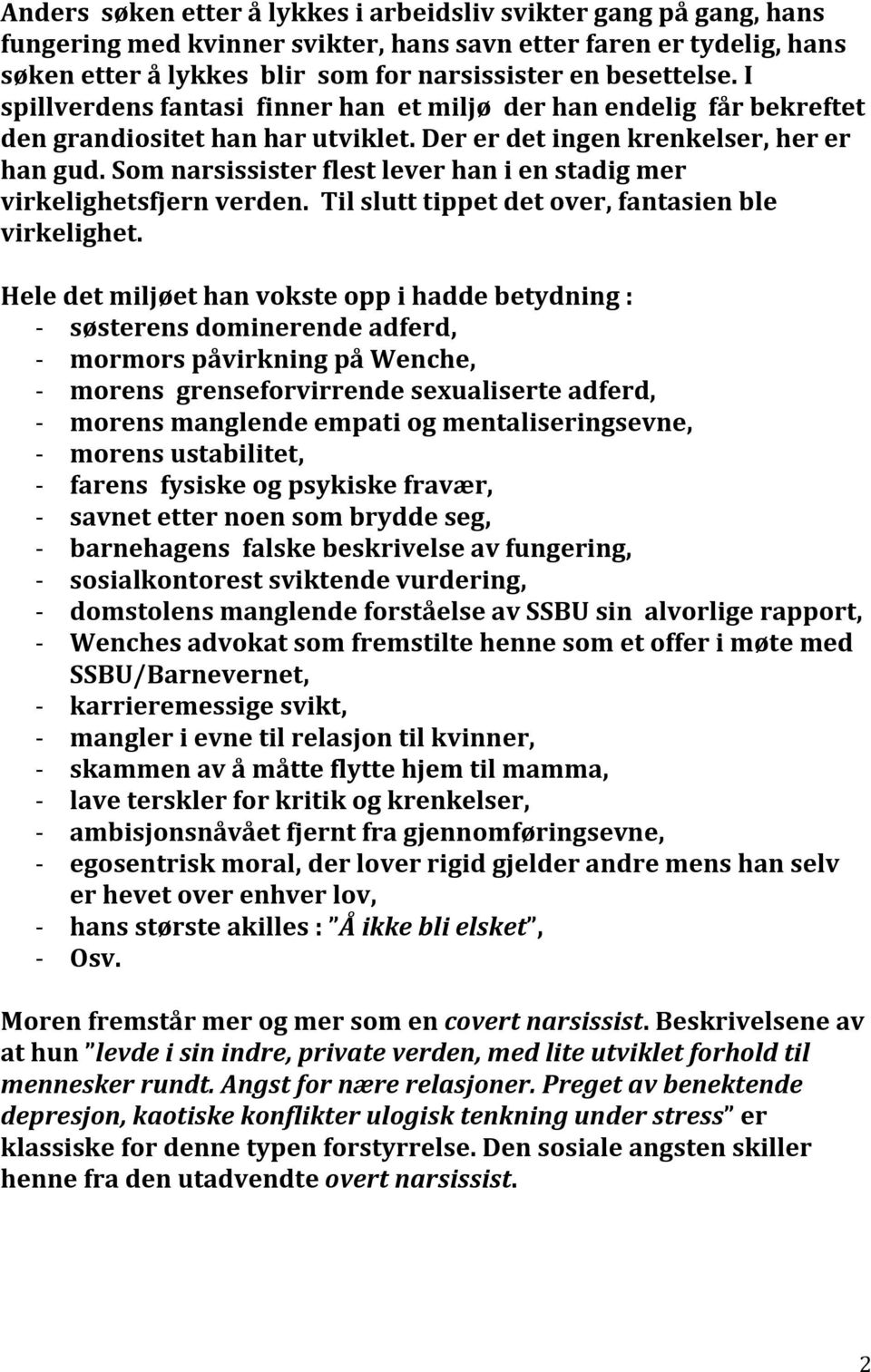 Anders søken etter å lykkes i arbeidsliv svikter gang på gang, hans fungering med kvinner svikter, hans savn etter faren er tydelig, hans søken etter å lykkes blir som for narsissister en besettelse. I spillverdens fantasi finner han et miljø der han endelig får bekreftet den grandiositet han har utviklet. Der er det ingen krenkelser, her er han gud. Som narsissister flest lever han i en stadig mer virkelighetsfjern verden. Til slutt tippet det over, fantasien ble virkelighet.

Hele det miljøet han vokste opp i hadde betydning :
- søsterens dominerende adferd,
- mormors påvirkning på Wenche,
- morens grenseforvirrende sexualiserte adferd,
- morens manglende empati og mentaliseringsevne,
- morens ustabilitet,
- farens fysiske og psykiske fravær,
- savnet etter noen som brydde seg,
- barnehagens falske beskrivelse av fungering,
- sosialkontorest sviktende vurdering,
- domstolens manglende forståelse av SSBU sin alvorlige rapport,
- Wenches advokat som fremstilte henne som et offer i møte med SSBU/Barnevernet,
- karrieremessige svikt,
- mangler i evne til relasjon til kvinner,
- skammen av å måtte flytte hjem til mamma,
- lave terskler for kritik og krenkelser,
- ambisjonsnåvået fjernt fra gjennomføringsevne,
- egosentrisk moral, der lover rigid gjelder andre mens han selv er hevet over enhver lov,
- hans største akilles : "Å ikke bli elsket",
- Osv.

Moren fremstår mer og mer som en covert narsissist. Beskrivelsene av at hun "levde i sin indre, private verden, med lite utviklet forhold til mennesker rundt. Angst for nære relasjoner. Preget av benektende depresjon, kaotiske konflikter ulogisk tenkning under stress" er klassiske for denne typen forstyrrelse. Den sosiale angsten skiller henne fra den utadvendte overt narsissist.

2